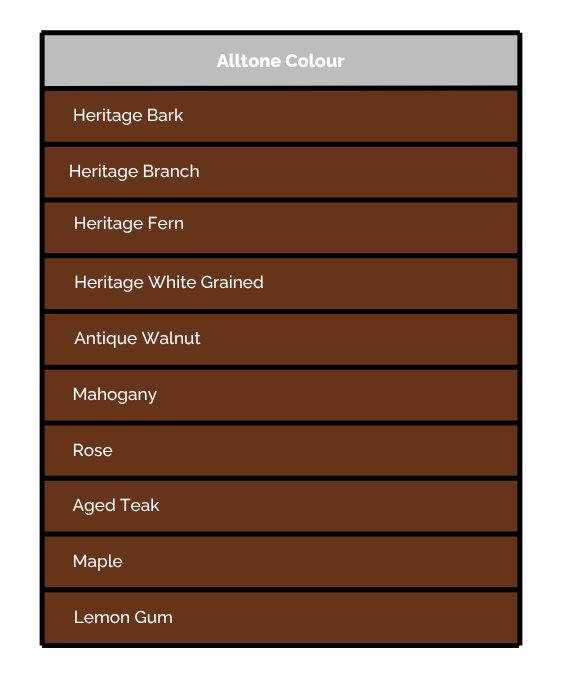 | Alltone Colour |
|---|
| Heritage Bark |
| Heritage Branch |
| Heritage Fern |
| Heritage White Grained |
| Antique Walnut |
| Mahogany |
| Rose |
| Aged Teak |
| Maple |
| Lemon Gum |